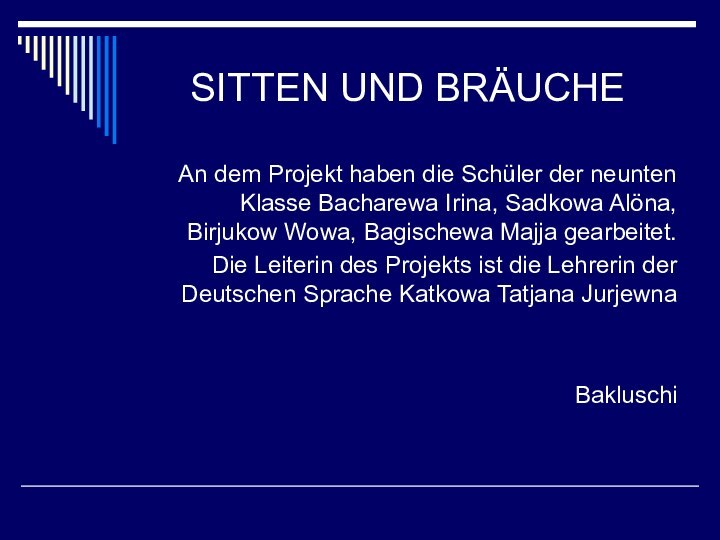 SITTEN UND BRÄUCHE

An dem Projekt haben die Schüler der neunten Klasse Bacharewa Irina, Sadkowa Alöna, Birjukow Wowa, Bagischewa Majja gearbeitet.

Die Leiterin des Projekts ist die Lehrerin der Deutschen Sprache Katkowa Tatjana Jurjewna

Bakluschi